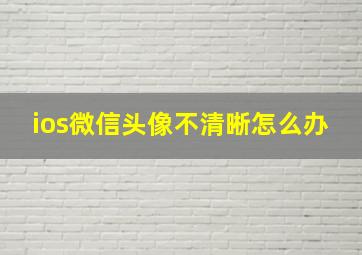 ios微信头像不清晰怎么办